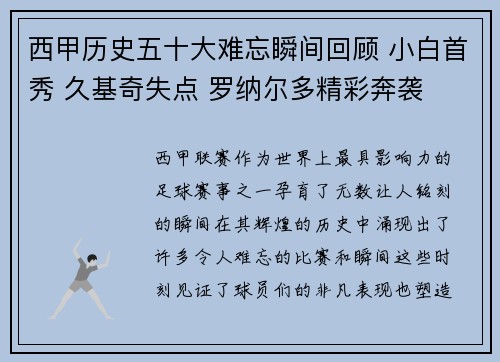 西甲历史五十大难忘瞬间回顾 小白首秀 久基奇失点 罗纳尔多精彩奔袭

西甲联赛作为世界上最具影响力的足球赛事之一孕育了无数让人铭刻的瞬间在其辉煌的历史中涌现出了许多令人难忘的比赛和瞬间这些时刻见证了球员们的非凡表现也塑造